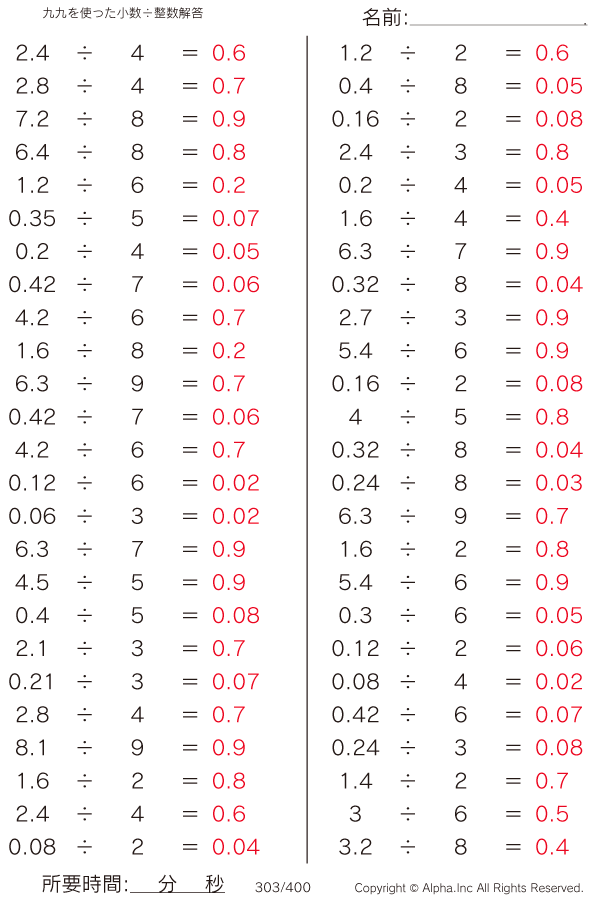 九九を使った小数÷整数解答

名前:

$2.4 \div 4 = 0.6$
$2.8 \div 4 = 0.7$
$7.2 \div 8 = 0.9$
$6.4 \div 8 = 0.8$
$1.2 \div 6 = 0.2$
$0.35 \div 5 = 0.07$
$0.2 \div 4 = 0.05$
$0.42 \div 7 = 0.06$
$4.2 \div 6 = 0.7$
$1.6 \div 8 = 0.2$
$6.3 \div 9 = 0.7$
$0.42 \div 7 = 0.06$
$4.2 \div 6 = 0.7$
$0.12 \div 6 = 0.02$
$0.06 \div 3 = 0.02$
$6.3 \div 7 = 0.9$
$4.5 \div 5 = 0.9$
$0.4 \div 5 = 0.08$
$2.1 \div 3 = 0.7$
$0.21 \div 3 = 0.07$
$2.8 \div 4 = 0.7$
$8.1 \div 9 = 0.9$
$1.6 \div 2 = 0.8$
$2.4 \div 4 = 0.6$
$0.08 \div 2 = 0.04$

$1.2 \div 2 = 0.6$
$0.4 \div 8 = 0.05$
$0.16 \div 2 = 0.08$
$2.4 \div 3 = 0.8$
$0.2 \div 4 = 0.05$
$1.6 \div 4 = 0.4$
$6.3 \div 7 = 0.9$
$0.32 \div 8 = 0.04$
$2.7 \div 3 = 0.9$
$5.4 \div 6 = 0.9$
$0.16 \div 2 = 0.08$
$4 \div 5 = 0.8$
$0.32 \div 8 = 0.04$
$0.24 \div 8 = 0.03$
$6.3 \div 9 = 0.7$
$1.6 \div 2 = 0.8$
$5.4 \div 6 = 0.9$
$0.3 \div 6 = 0.05$
$0.12 \div 2 = 0.06$
$0.08 \div 4 = 0.02$
$0.42 \div 6 = 0.07$
$0.24 \div 3 = 0.08$
$1.4 \div 2 = 0.7$
$3 \div 6 = 0.5$
$3.2 \div 8 = 0.4$

所要時間: 分 秒 303/400 Copyright © Alpha.Inc All Rights Reserved.